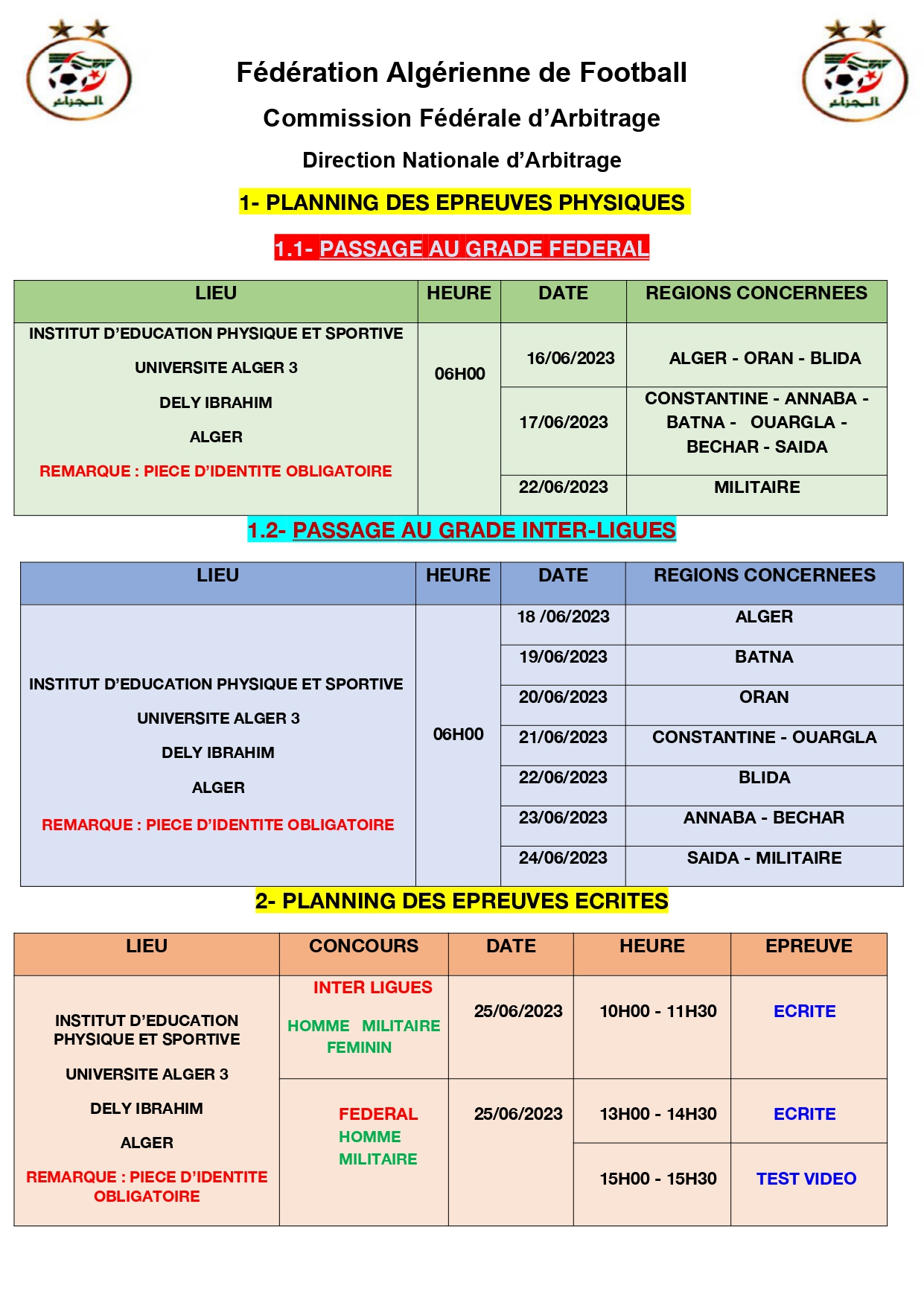 الجزائر

الجزائر

Fédération Algérienne de Football

Commission Fédérale d'Arbitrage

Direction Nationale d'Arbitrage

1- PLANNING DES EPREUVES PHYSIQUES

1.1- PASSAGE AU GRADE FEDERAL

| LIEU | HEURE | DATE | REGIONS CONCERNEES |
|---|---|---|---|
| INSTITUT D'EDUCATION PHYSIQUE ET SPORTIVE UNIVERSITE ALGER 3 DELY IBRAHIM ALGER REMARQUE : PIECE D'IDENTITE OBLIGATOIRE | 06H00 | 16/06/2023 | ALGER - ORAN - BLIDA |
| | | 17/06/2023 | CONSTANTINE - ANNABA - BATNA - OUARGLA - BECHAR - SAIDA |
| | | 22/06/2023 | MILITAIRE |

1.2- PASSAGE AU GRADE INTER-LIGUES

| LIEU | HEURE | DATE | REGIONS CONCERNEES |
|---|---|---|---|
| INSTITUT D'EDUCATION PHYSIQUE ET SPORTIVE UNIVERSITE ALGER 3 DELY IBRAHIM ALGER REMARQUE : PIECE D'IDENTITE OBLIGATOIRE | 06H00 | 18 /06/2023 | ALGER |
| | | 19/06/2023 | BATNA |
| | | 20/06/2023 | ORAN |
| | | 21/06/2023 | CONSTANTINE - OUARGLA |
| | | 22/06/2023 | BLIDA |
| | | 23/06/2023 | ANNABA - BECHAR |
| | | 24/06/2023 | SAIDA - MILITAIRE |

2- PLANNING DES EPREUVES ECRITES

| LIEU | CONCOURS | DATE | HEURE | EPREUVE |
|---|---|---|---|---|
| INSTITUT D'EDUCATION PHYSIQUE ET SPORTIVE UNIVERSITE ALGER 3 DELY IBRAHIM ALGER REMARQUE : PIECE D'IDENTITE OBLIGATOIRE | INTER LIGUES HOMME MILITAIRE FEMININ | 25/06/2023 | 10H00 - 11H30 | ECRITE |
| | FEDERAL HOMME MILITAIRE | 25/06/2023 | 13H00 - 14H30 | ECRITE |
| | | | 15H00 - 15H30 | TEST VIDEO |